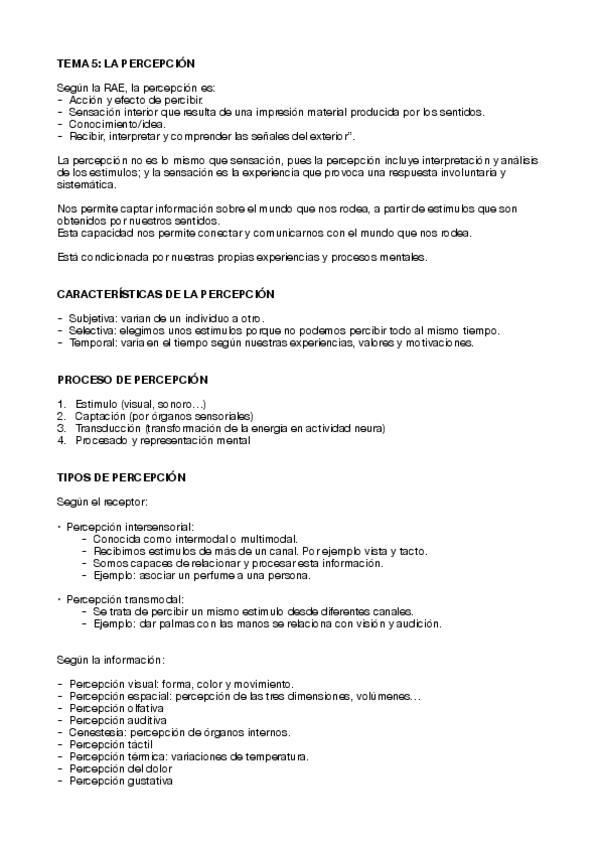 TEMA 5: LA PERCEPCIÓN

Según la RAE, la percepción es:
- Acción y efecto de percibir.
- Sensación interior que resulta de una impresión material producida por los sentidos.
- Conocimiento/idea.
- Recibir, interpretar y comprender las señales del exterior".

La percepción no es lo mismo que sensación, pues la percepción incluye interpretación y análisis de los estímulos; y la sensación es la experiencia que provoca una respuesta involuntaria y sistemática.

Nos permite captar información sobre el mundo que nos rodea, a partir de estímulos que son obtenidos por nuestros sentidos.
Esta capacidad nos permite conectar y comunicarnos con el mundo que nos rodea.

Está condicionada por nuestras propias experiencias y procesos mentales.

CARACTERÍSTICAS DE LA PERCEPCIÓN

- Subjetiva: varían de un individuo a otro.
- Selectiva: elegimos unos estímulos porque no podemos percibir todo al mismo tiempo.
- Temporal: varía en el tiempo según nuestras experiencias, valores y motivaciones.

PROCESO DE PERCEPCIÓN

1. Estímulo (visual, sonoro…)
2. Captación (por órganos sensoriales)
3. Transducción (transformación de la energía en actividad neura)
4. Procesado y representación mental

TIPOS DE PERCEPCIÓN

Según el receptor:

• Percepción intersensorial:
- Conocida como intermodal o multimodal.
- Recibimos estímulos de más de un canal. Por ejemplo vista y tacto.
- Somos capaces de relacionar y procesar esta información.
- Ejemplo: asociar un perfume a una persona.

• Percepción transmodal:
- Se trata de percibir un mismo estímulo desde diferentes canales.
- Ejemplo: dar palmas con las manos se relaciona con visión y audición.

Según la información:

- Percepción visual: forma, color y movimiento.
- Percepción espacial: percepción de las tres dimensiones, volúmenes…
- Percepción olfativa
- Percepción auditiva
- Cenestesia: percepción de órganos internos.
- Percepción táctil
- Percepción térmica: variaciones de temperatura.
- Percepción del dolor
- Percepción gustativa